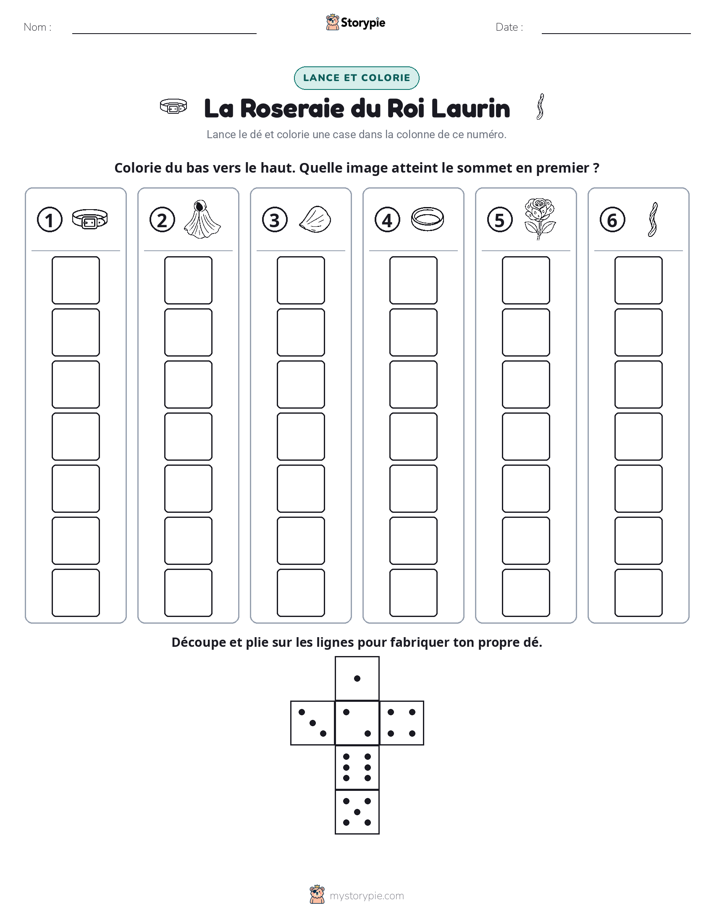 Nom : ____ Storypie Date : ____

LANCE ET COLORIE

La Roseraie du Roi Laurin

Lance le dé et colorie une case dans la colonne de ce numéro.

Colorie du bas vers le haut. Quelle image atteint le sommet en premier ?

1 2 3 4 5 6

Découpe et plie sur les lignes pour fabriquer ton propre dé.

mystorypie.com